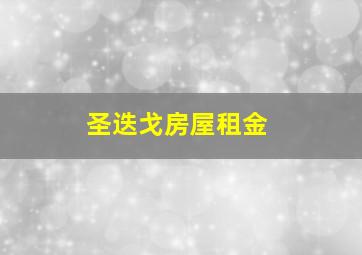 圣迭戈房屋租金